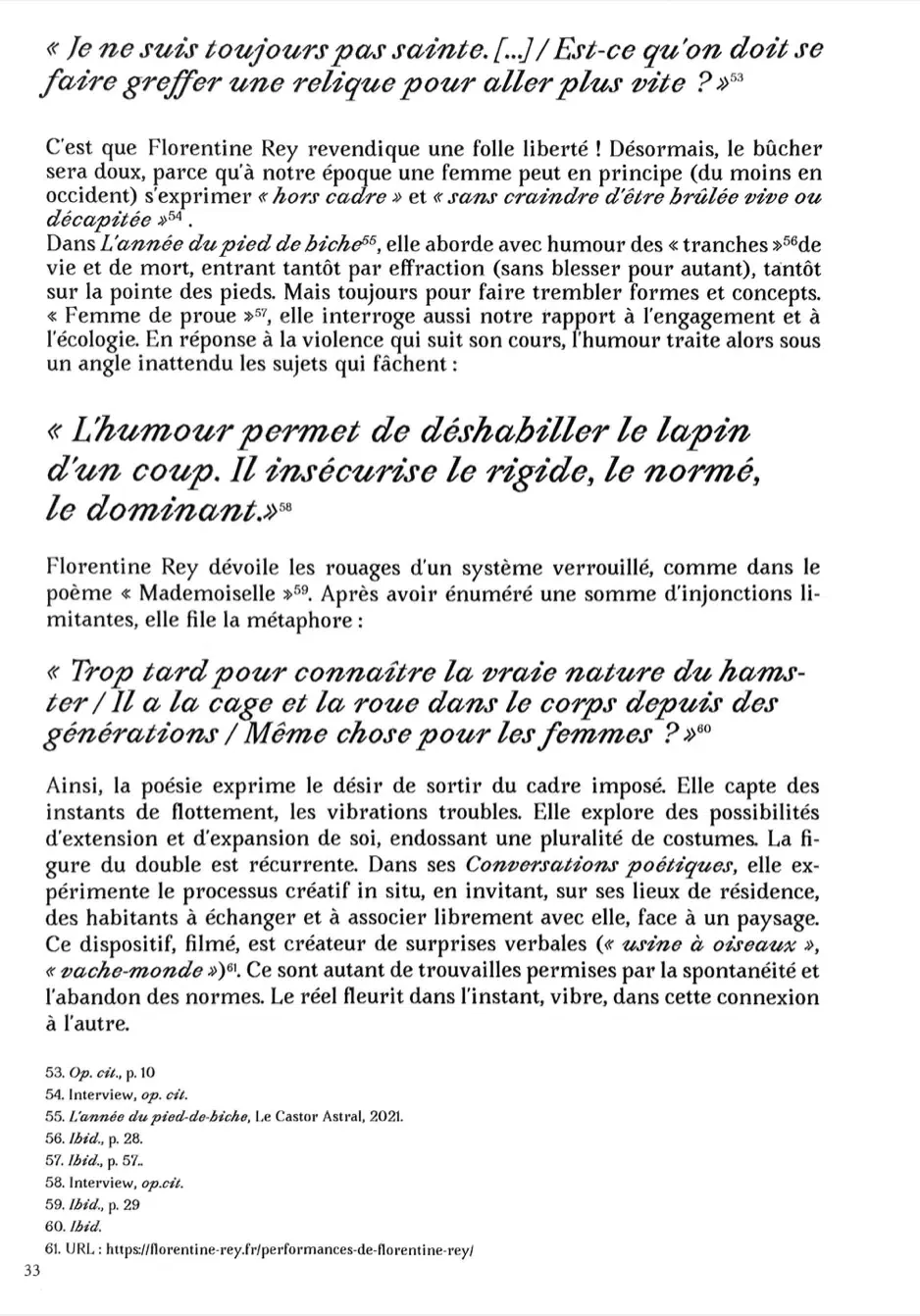 « Je ne suis toujours pas sainte. [...] / Est-ce qu'on doit se faire greffer une relique pour aller plus vite ? »$^{53}$

C'est que Florentine Rey revendique une folle liberté ! Désormais, le bûcher sera doux, parce qu'à notre époque une femme peut en principe (du moins en occident) s'exprimer « hors cadre » et « sans craindre d'être brûlée vive ou décapitée »$^{54}$.
Dans L'année du pied de biche$^{55}$, elle aborde avec humour des « tranches »$^{56}$de vie et de mort, entrant tantôt par effraction (sans blesser pour autant), tantôt sur la pointe des pieds. Mais toujours pour faire trembler formes et concepts. « Femme de proue »$^{57}$, elle interroge aussi notre rapport à l'engagement et à l'écologie. En réponse à la violence qui suit son cours, l'humour traite alors sous un angle inattendu les sujets qui fâchent :

« L'humour permet de déshabiller le lapin d'un coup. Il insécurise le rigide, le normé, le dominant.»$^{58}$

Florentine Rey dévoile les rouages d'un système verrouillé, comme dans le poème « Mademoiselle »$^{59}$. Après avoir énuméré une somme d'injonctions limitantes, elle file la métaphore :

« Trop tard pour connaître la vraie nature du hamster / Il a la cage et la roue dans le corps depuis des générations / Même chose pour les femmes ? »$^{60}$

Ainsi, la poésie exprime le désir de sortir du cadre imposé. Elle capte des instants de flottement, les vibrations troubles. Elle explore des possibilités d'extension et d'expansion de soi, endossant une pluralité de costumes. La figure du double est récurrente. Dans ses Conversations poétiques, elle expérimente le processus créatif in situ, en invitant, sur ses lieux de résidence, des habitants à échanger et à associer librement avec elle, face à un paysage. Ce dispositif, filmé, est créateur de surprises verbales (« usine à oiseaux », « vache-monde »)$^{61}$. Ce sont autant de trouvailles permises par la spontanéité et l'abandon des normes. Le réel fleurit dans l'instant, vibre, dans cette connexion à l'autre.

53. Op. cit., p. 10
54. Interview, op. cit.
55. L'année du pied-de-biche, Le Castor Astral, 2021.
56. Ibid., p. 28.
57. Ibid., p. 57..
58. Interview, op.cit.
59. Ibid., p. 29
60. Ibid.
61. URL : https://florentine-rey.fr/performances-de-florentine-rey/

33